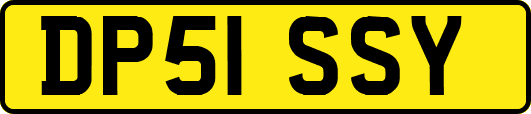 DP51 SSY